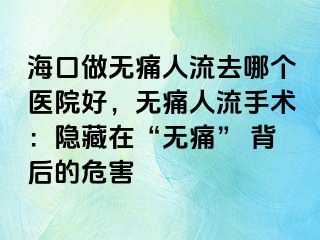 海口做无痛人流去哪个医院好，无痛人流手术：隐藏在“无痛”背后的危害